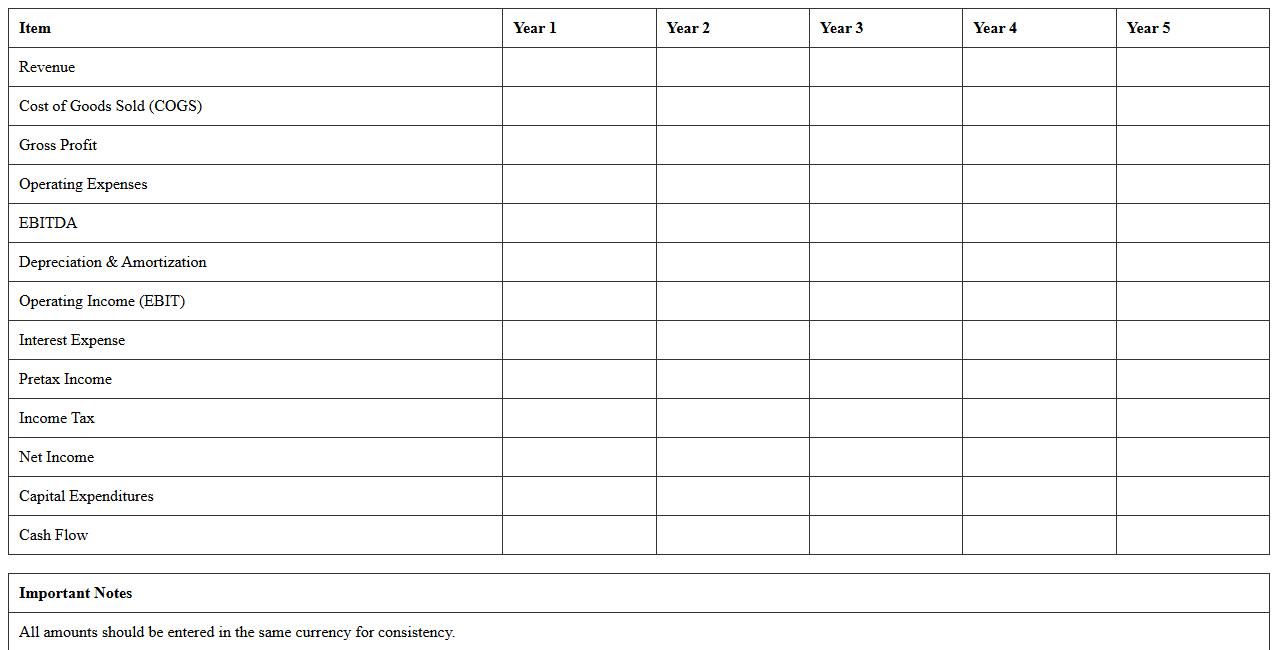 | Item | Year 1 | Year 2 | Year 3 | Year 4 | Year 5 |
|---|---|---|---|---|---|
| Revenue | | | | | |
| Cost of Goods Sold (COGS) | | | | | |
| Gross Profit | | | | | |
| Operating Expenses | | | | | |
| EBITDA | | | | | |
| Depreciation & Amortization | | | | | |
| Operating Income (EBIT) | | | | | |
| Interest Expense | | | | | |
| Pretax Income | | | | | |
| Income Tax | | | | | |
| Net Income | | | | | |
| Capital Expenditures | | | | | |
| Cash Flow | | | | | |

| Important Notes |
|---|
| All amounts should be entered in the same currency for consistency. |